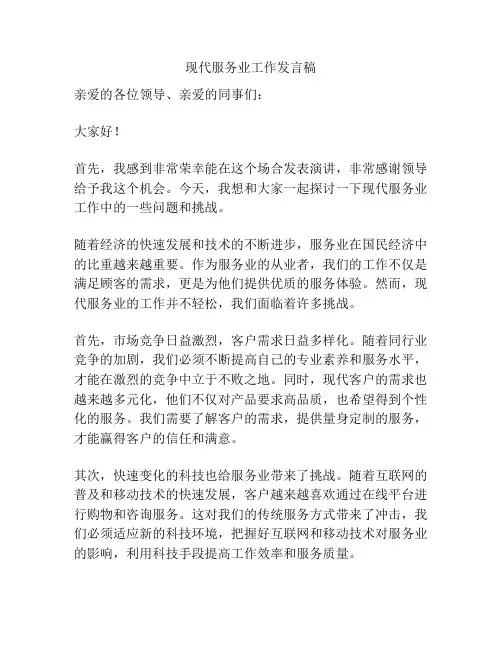 现代服务业工作发言稿

亲爱的各位领导、亲爱的同事们：

大家好！

首先，我感到非常荣幸能在这个场合发表演讲，非常感谢领导给予我这个机会。今天，我想和大家一起探讨一下现代服务业工作中的一些问题和挑战。

随着经济的快速发展和技术的不断进步，服务业在国民经济中的比重越来越重要。作为服务业的从业者，我们的工作不仅是满足顾客的需求，更是为他们提供优质的服务体验。然而，现代服务业的工作并不轻松，我们面临着许多挑战。

首先，市场竞争日益激烈，客户需求日益多样化。随着同行业竞争的加剧，我们必须不断提高自己的专业素养和服务水平，才能在激烈的竞争中立于不败之地。同时，现代客户的需求也越来越多元化，他们不仅对产品要求高品质，也希望得到个性化的服务。我们需要了解客户的需求，提供量身定制的服务，才能赢得客户的信任和满意。

其次，快速变化的科技也给服务业带来了挑战。随着互联网的普及和移动技术的快速发展，客户越来越喜欢通过在线平台进行购物和咨询服务。这对我们的传统服务方式带来了冲击，我们必须适应新的科技环境，把握好互联网和移动技术对服务业的影响，利用科技手段提高工作效率和服务质量。